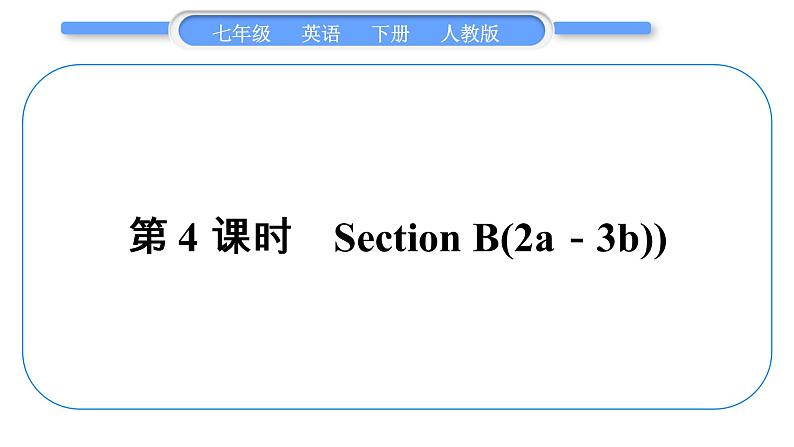 七年级　英语　下册　人教版

第 4 课时　Section B(2a - 3b))